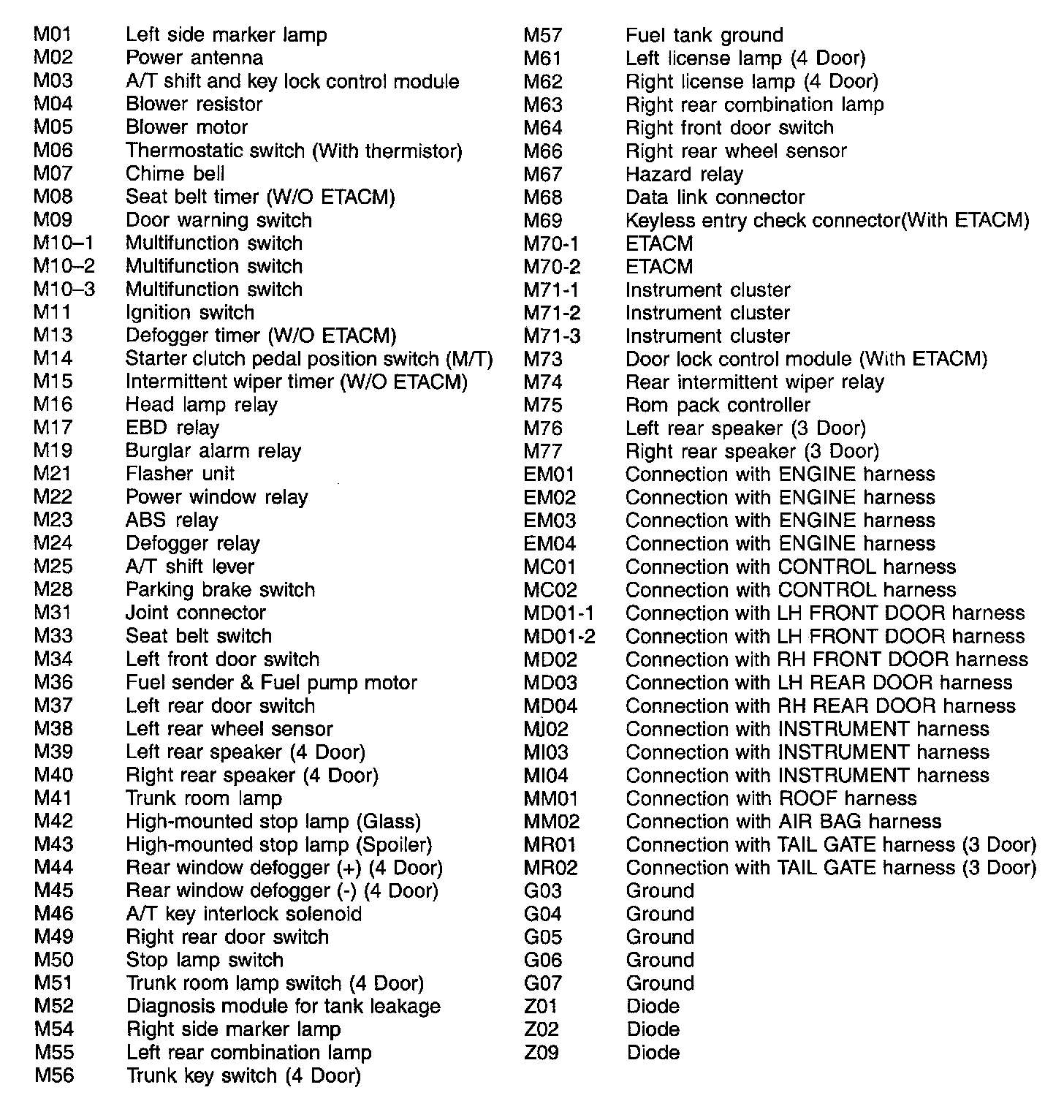 M01 Left side marker lamp
M02 Power antenna
M03 A/T shift and key lock control module
M04 Blower resistor
M05 Blower motor
M06 Thermostatic switch (With thermistor)
M07 Chime bell
M08 Seat belt timer (W/O ETACM)
M09 Door warning switch
M10–1 Multifunction switch
M10–2 Multifunction switch
M10–3 Multifunction switch
M11 Ignition switch
M13 Defogger timer (W/O ETACM)
M14 Starter clutch pedal position switch (M/T)
M15 Intermittent wiper timer (W/O ETACM)
M16 Head lamp relay
M17 EBD relay
M19 Burglar alarm relay
M21 Flasher unit
M22 Power window relay
M23 ABS relay
M24 Defogger relay
M25 A/T shift lever
M28 Parking brake switch
M31 Joint connector
M33 Seat belt switch
M34 Left front door switch
M36 Fuel sender & Fuel pump motor
M37 Left rear door switch
M38 Left rear wheel sensor
M39 Left rear speaker (4 Door)
M40 Right rear speaker (4 Door)
M41 Trunk room lamp
M42 High-mounted stop lamp (Glass)
M43 High-mounted stop lamp (Spoiler)
M44 Rear window defogger (+) (4 Door)
M45 Rear window defogger (-) (4 Door)
M46 A/T key interlock solenoid
M49 Right rear door switch
M50 Stop lamp switch
M51 Trunk room lamp switch (4 Door)
M52 Diagnosis module for tank leakage
M54 Right side marker lamp
M55 Left rear combination lamp
M56 Trunk key switch (4 Door)

M57 Fuel tank ground
M61 Left license lamp (4 Door)
M62 Right license lamp (4 Door)
M63 Right rear combination lamp
M64 Right front door switch
M66 Right rear wheel sensor
M67 Hazard relay
M68 Data link connector
M69 Keyless entry check connector(With ETACM)
M70-1 ETACM
M70-2 ETACM
M71-1 Instrument cluster
M71-2 Instrument cluster
M71-3 Instrument cluster
M73 Door lock control module (With ETACM)
M74 Rear intermittent wiper relay
M75 Rom pack controller
M76 Left rear speaker (3 Door)
M77 Right rear speaker (3 Door)
EM01 Connection with ENGINE harness
EM02 Connection with ENGINE harness
EM03 Connection with ENGINE harness
EM04 Connection with ENGINE harness
MC01 Connection with CONTROL harness
MC02 Connection with CONTROL harness
MD01-1 Connection with LH FRONT DOOR harness
MD01-2 Connection with LH FRONT DOOR harness
MD02 Connection with RH FRONT DOOR harness
MD03 Connection with LH REAR DOOR harness
MD04 Connection with RH REAR DOOR harness
MI02 Connection with INSTRUMENT harness
MI03 Connection with INSTRUMENT harness
MI04 Connection with INSTRUMENT harness
MM01 Connection with ROOF harness
MM02 Connection with AIR BAG harness
MR01 Connection with TAIL GATE harness (3 Door)
MR02 Connection with TAIL GATE harness (3 Door)
G03 Ground
G04 Ground
G05 Ground
G06 Ground
G07 Ground
Z01 Diode
Z02 Diode
Z09 Diode